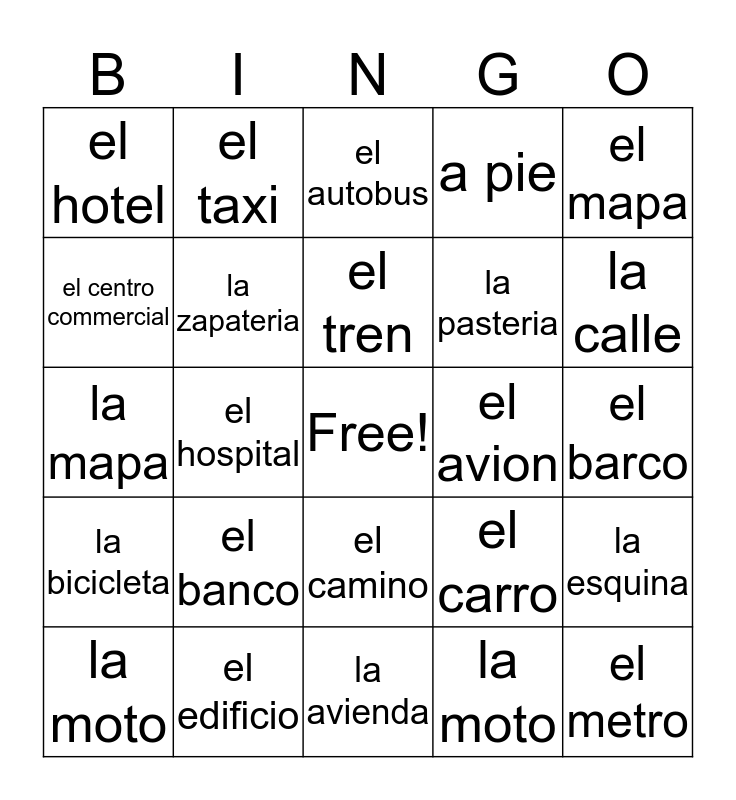 | B | I | N | G | O |
|---|---|---|---|---|
| el hotel | el taxi | el autobus | a pie | el mapa |
| el centro commercial | la zapateria | el tren | la pasteria | la calle |
| la mapa | el hospital | Free! | el avion | el barco |
| la bicicleta | el banco | el camino | el carro | la esquina |
| la moto | el edificio | la avienda | la moto | el metro |